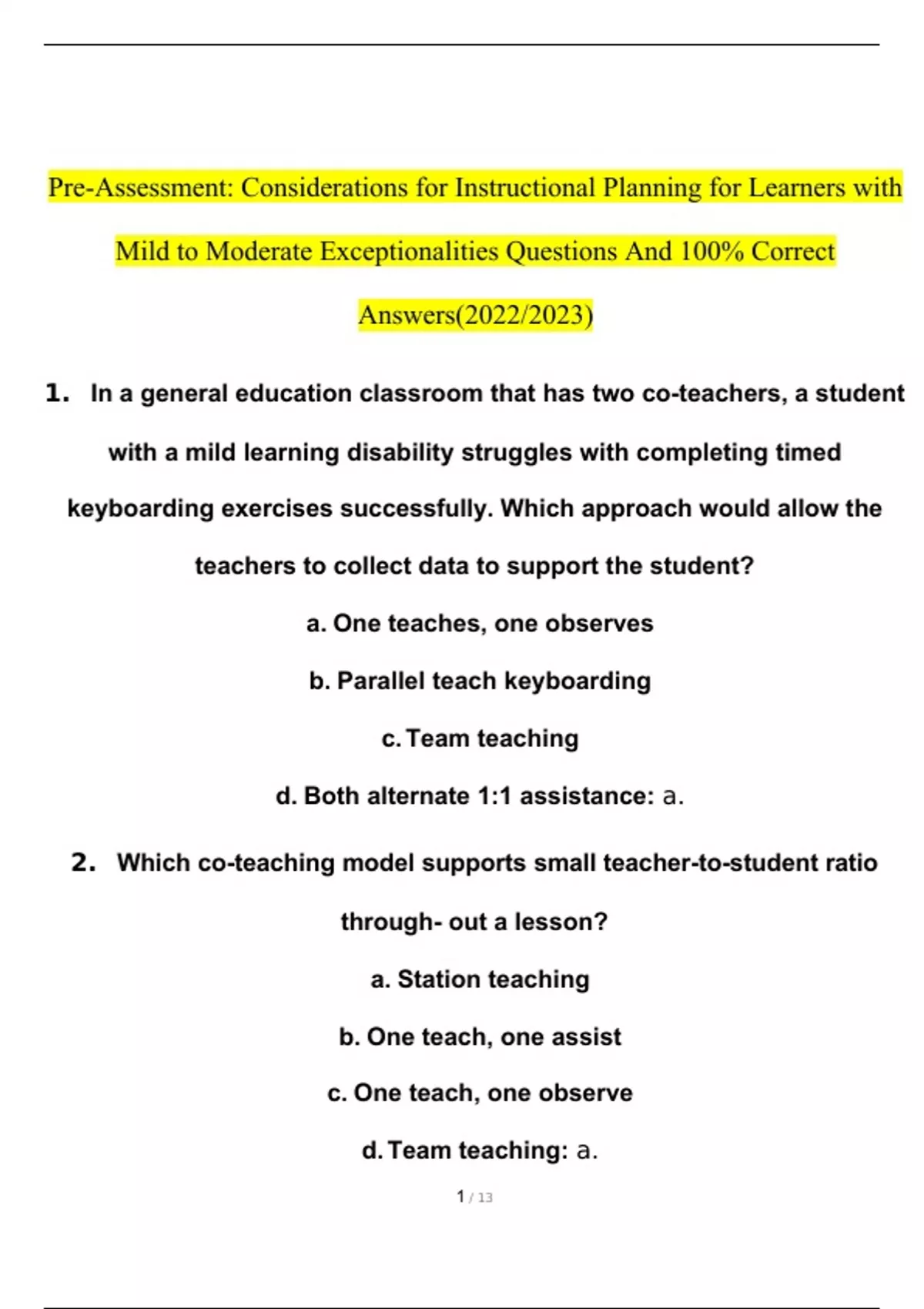 Pre-Assessment: Considerations for Instructional Planning for Learners with Mild to Moderate Exceptionalities Questions And 100% Correct Answers(2022/2023)

1. In a general education classroom that has two co-teachers, a student with a mild learning disability struggles with completing timed keyboarding exercises successfully. Which approach would allow the teachers to collect data to support the student?

a. One teaches, one observes

b. Parallel teach keyboarding

c. Team teaching

d. Both alternate 1:1 assistance: a.

2. Which co-teaching model supports small teacher-to-student ratio through- out a lesson?

a. Station teaching

b. One teach, one assist

c. One teach, one observe

d. Team teaching: a.

1 / 13